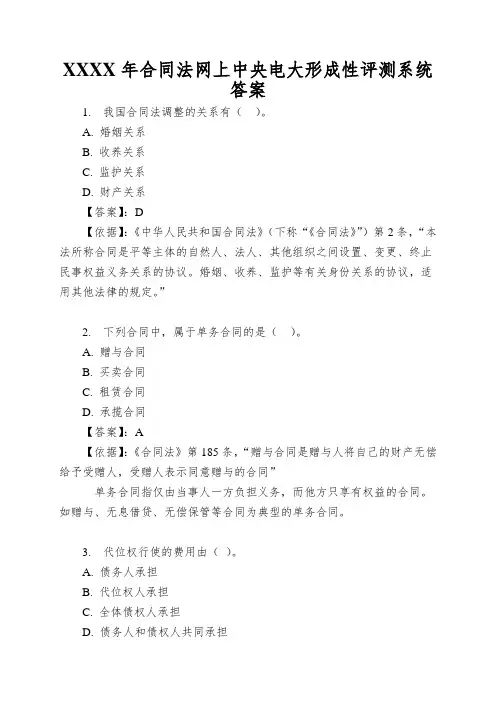 XXXX 年合同法网上中央电大形成性评测系统答案

1. 我国合同法调整的关系有（ ）。

A. 婚姻关系

B. 收养关系

C. 监护关系

D. 财产关系

【答案】：D

【依据】：《中华人民共和国合同法》（下称“《合同法》”）第 2 条，“本法所称合同是平等主体的自然人、法人、其他组织之间设置、变更、终止民事权益义务关系的协议。婚姻、收养、监护等有关身份关系的协议，适用其他法律的规定。”

2. 下列合同中，属于单务合同的是（ ）。

A. 赠与合同

B. 买卖合同

C. 租赁合同

D. 承揽合同

【答案】：A

【依据】：《合同法》第 185 条，“赠与合同是赠与人将自己的财产无偿给予受赠人，受赠人表示同意赠与的合同”

单务合同指仅由当事人一方负担义务，而他方只享有权益的合同。如赠与、无息借贷、无偿保管等合同为典型的单务合同。

3. 代位权行使的费用由（ ）。

A. 债务人承担

B. 代位权人承担

C. 全体债权人承担

D. 债务人和债权人共同承担